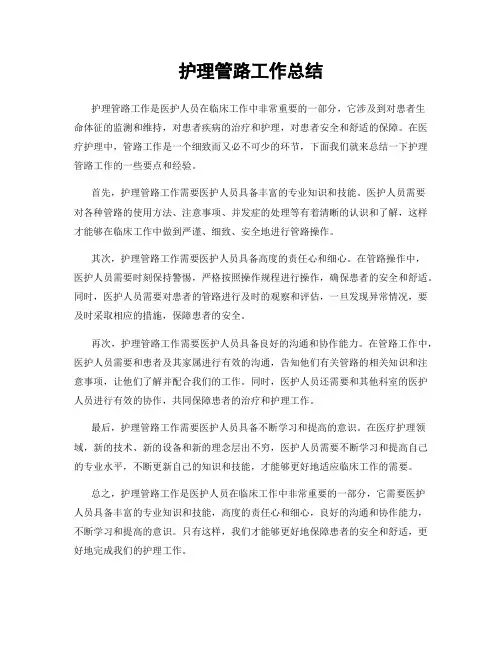 护理管路工作总结

护理管路工作是医护人员在临床工作中非常重要的一部分，它涉及到对患者生命体征的监测和维持，对患者疾病的治疗和护理，对患者安全和舒适的保障。在医疗护理中，管路工作是一个细致而又必不可少的环节，下面我们就来总结一下护理管路工作的一些要点和经验。

首先，护理管路工作需要医护人员具备丰富的专业知识和技能。医护人员需要对各种管路的使用方法、注意事项、并发症的处理等有着清晰的认识和了解，这样才能够在临床工作中做到严谨、细致、安全地进行管路操作。

其次，护理管路工作需要医护人员具备高度的责任心和细心。在管路操作中，医护人员需要时刻保持警惕，严格按照操作规程进行操作，确保患者的安全和舒适。同时，医护人员需要对患者的管路进行及时的观察和评估，一旦发现异常情况，要及时采取相应的措施，保障患者的安全。

再次，护理管路工作需要医护人员具备良好的沟通和协作能力。在管路工作中，医护人员需要和患者及其家属进行有效的沟通，告知他们有关管路的相关知识和注意事项，让他们了解并配合我们的工作。同时，医护人员还需要和其他科室的医护人员进行有效的协作，共同保障患者的治疗和护理工作。

最后，护理管路工作需要医护人员具备不断学习和提高的意识。在医疗护理领域，新的技术、新的设备和新的理念层出不穷，医护人员需要不断学习和提高自己的专业水平，不断更新自己的知识和技能，才能够更好地适应临床工作的需要。

总之，护理管路工作是医护人员在临床工作中非常重要的一部分，它需要医护人员具备丰富的专业知识和技能，高度的责任心和细心，良好的沟通和协作能力，不断学习和提高的意识。只有这样，我们才能够更好地保障患者的安全和舒适，更好地完成我们的护理工作。